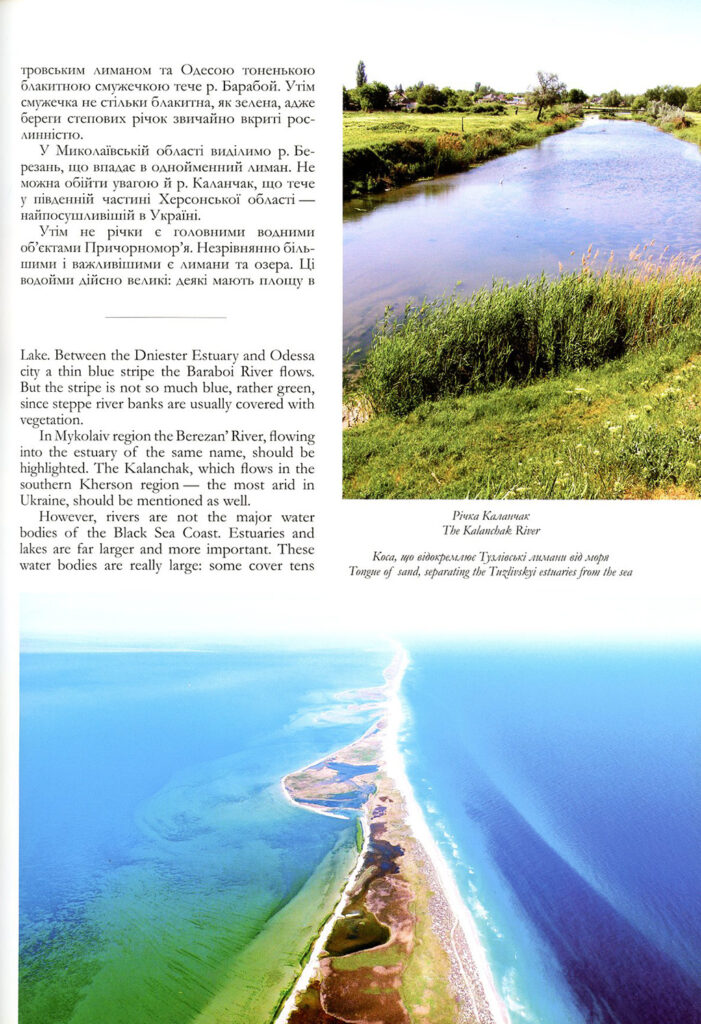 тровським лиманом та Одесою тоненькою блакитною смужечкою тече р. Барабой. Утім смужечка не стільки блакитна, як зелена, адже береги степових річок звичайно вкриті рослинністю.

У Миколаївській області виділимо р. Березань, що впадає в однойменний лиман. Не можна обійти увагою й р. Каланчак, що тече у південній частині Херсонської області — найпосушливішій в Україні.

Утім не річки є головними водними об'єктами Причорномор'я. Незрівнянно більшими і важливішими є лимани та озера. Ці водойми дійсно великі: деякі мають площу в

Lake. Between the Dniester Estuary and Odessa city a thin blue stripe the Baraboi River flows. But the stripe is not so much blue, rather green, since steppe river banks are usually covered with vegetation.

In Mykolaiv region the Berezan' River, flowing into the estuary of the same name, should be highlighted. The Kalanchak, which flows in the southern Kherson region — the most arid in Ukraine, should be mentioned as well.

However, rivers are not the major water bodies of the Black Sea Coast. Estuaries and lakes are far larger and more important. These water bodies are really large: some cover tens

Річка Каланчак
The Kalanchak River

Коса, що відокремлює Тузлівські лимани від моря
Tongue of sand, separating the Tuzlivskyi estuaries from the sea